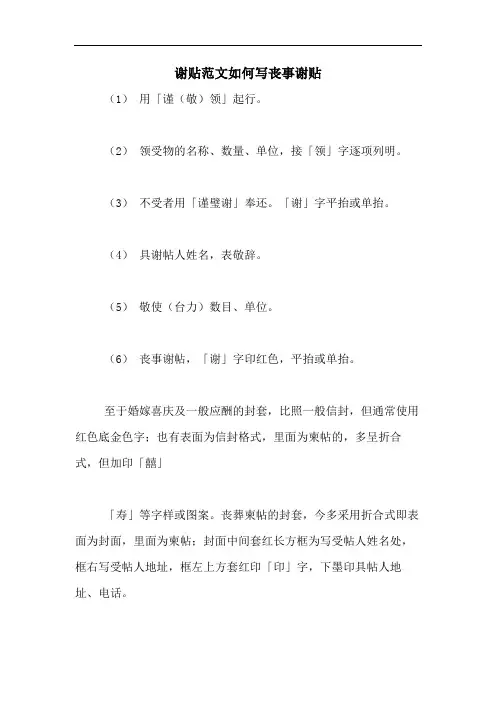 谢贴范文如何写丧事谢贴

（1） 用「谨（敬）领」起行。

（2） 领受物的名称、数量、单位，接「领」字逐项列明。

（3） 不受者用「谨璧谢」奉还。「谢」字平抬或单抬。

（4） 具谢帖人姓名，表敬辞。

（5） 敬使（台力）数目、单位。

（6） 丧事谢帖，「谢」字印红色，平抬或单抬。

至于婚嫁喜庆及一般应酬的封套，比照一般信封，但通常使用红色底金色字；也有表面为信封格式，里面为柬帖的，多呈折合式，但加印「囍」

「寿」等字样或图案。丧葬柬帖的封套，今多采用折合式即表面为封面，里面为柬帖；封面中间套红长方框为写受帖人姓名处，框右写受帖人地址，框左上方套红印「印」字，下墨印具帖人地址、电话。